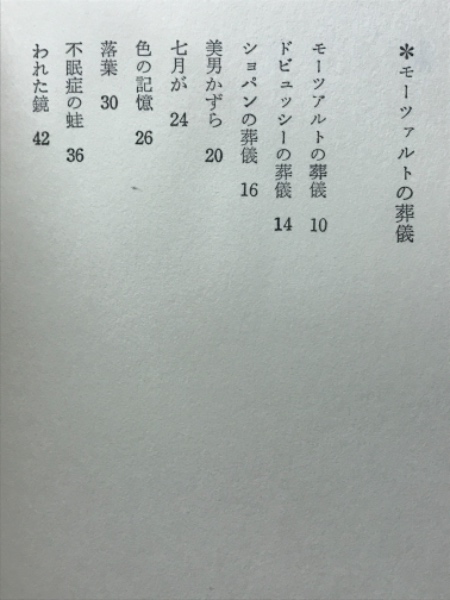 ＊モーツァルトの葬儀

モーツアルトの葬儀 10
ドビュッシーの葬儀 14
ショパンの葬儀 16
美男かずら 20
七月が 24
色の記憶 26
落葉 30
不眠症の蛙 36
われた鏡 42